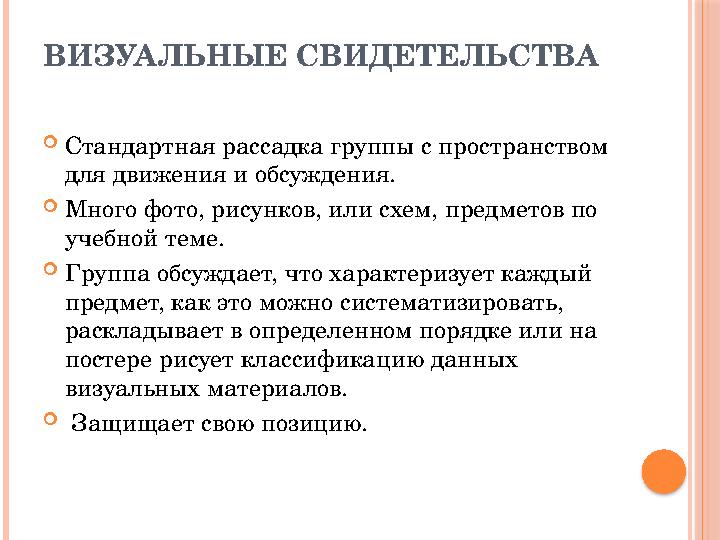 ВИЗУАЛЬНЫЕ СВИДЕТЕЛЬСТВА

Стандартная рассадка группы с пространством для движения и обсуждения.

Много фото, рисунков, или схем, предметов по учебной теме.

Группа обсуждает, что характеризует каждый предмет, как это можно систематизировать, раскладывает в определенном порядке или на постере рисует классификацию данных визуальных материалов.

Защищает свою позицию.